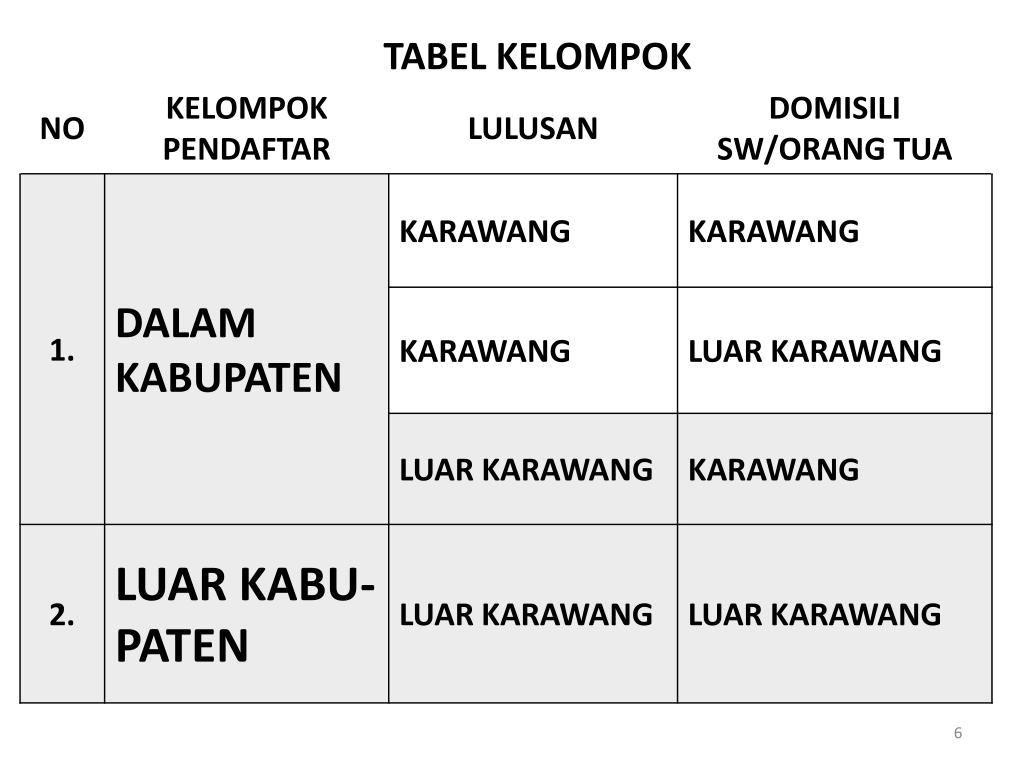 TABEL KELOMPOK

| NO | KELOMPOK PENDAFTAR | LULUSAN | DOMISILI SW/ORANG TUA |
|---|---|---|---|
| 1. | DALAM KABUPATEN | KARAWANG | KARAWANG |
| | | KARAWANG | LUAR KARAWANG |
| | | LUAR KARAWANG | KARAWANG |
| 2. | LUAR KABUPATEN | LUAR KARAWANG | LUAR KARAWANG |

6